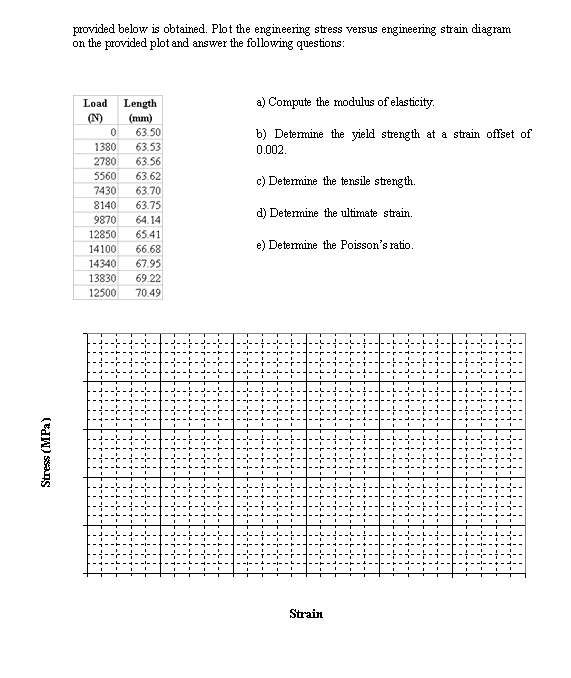 provided below is obtained. Plot the engineering stress versus engineering strain diagram on the provided plot and answer the following questions:

| Load (N) | Length (mm) |
|---|---|
| 0 | 63.50 |
| 1380 | 63.53 |
| 2780 | 63.56 |
| 5560 | 63.62 |
| 7430 | 63.70 |
| 8140 | 63.75 |
| 9870 | 64.14 |
| 12850 | 65.41 |
| 14100 | 66.68 |
| 14340 | 67.95 |
| 13830 | 69.22 |
| 12500 | 70.49 |

a) Compute the modulus of elasticity.

b) Determine the yield strength at a strain offset of 0.002.

c) Determine the tensile strength.

d) Determine the ultimate strain.

e) Determine the Poisson's ratio.

Stress (MPa)

Strain